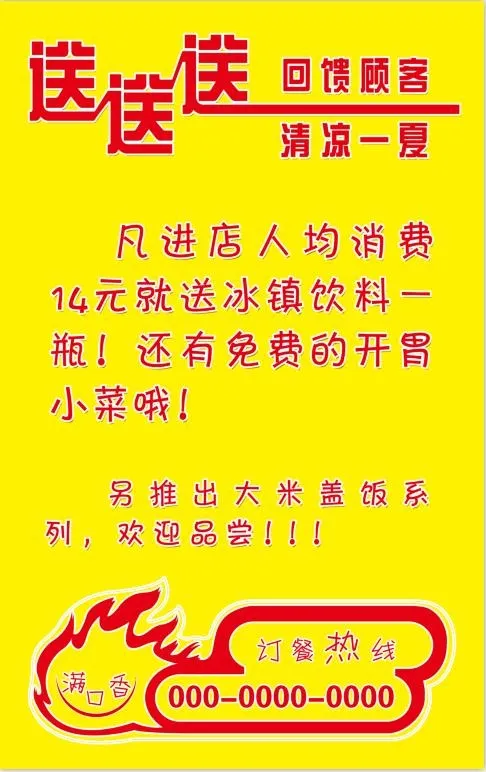 送送送 回馈顾客
清凉一夏

凡进店人均消费14元就送冰镇饮料一瓶！还有免费的开胃小菜哦！

另推出大米盖饭系列，欢迎品尝！！！

满口香

订餐热线
000-0000-0000